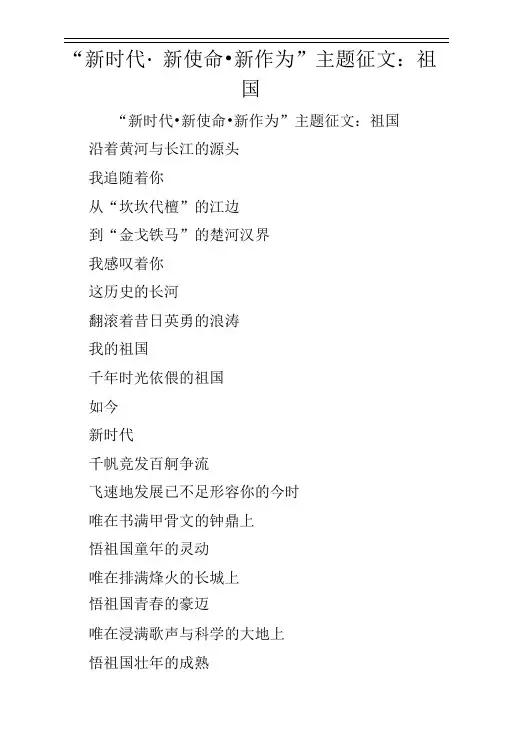 “新时代· 新使命•新作为”主题征文：祖国

“新时代•新使命•新作为”主题征文：祖国

沿着黄河与长江的源头

我追随着你

从“坎坎代檀”的江边

到“金戈铁马”的楚河汉界

我感叹着你

这历史的长河

翻滚着昔日英勇的浪涛

我的祖国

千年时光依偎的祖国

如今

新时代

千帆竞发百舸争流

飞速地发展已不足形容你的今时

唯在书满甲骨文的钟鼎上

悟祖国童年的灵动

唯在排满烽火的长城上

悟祖国青春的豪迈

唯在浸满歌声与科学的大地上

悟祖国壮年的成熟